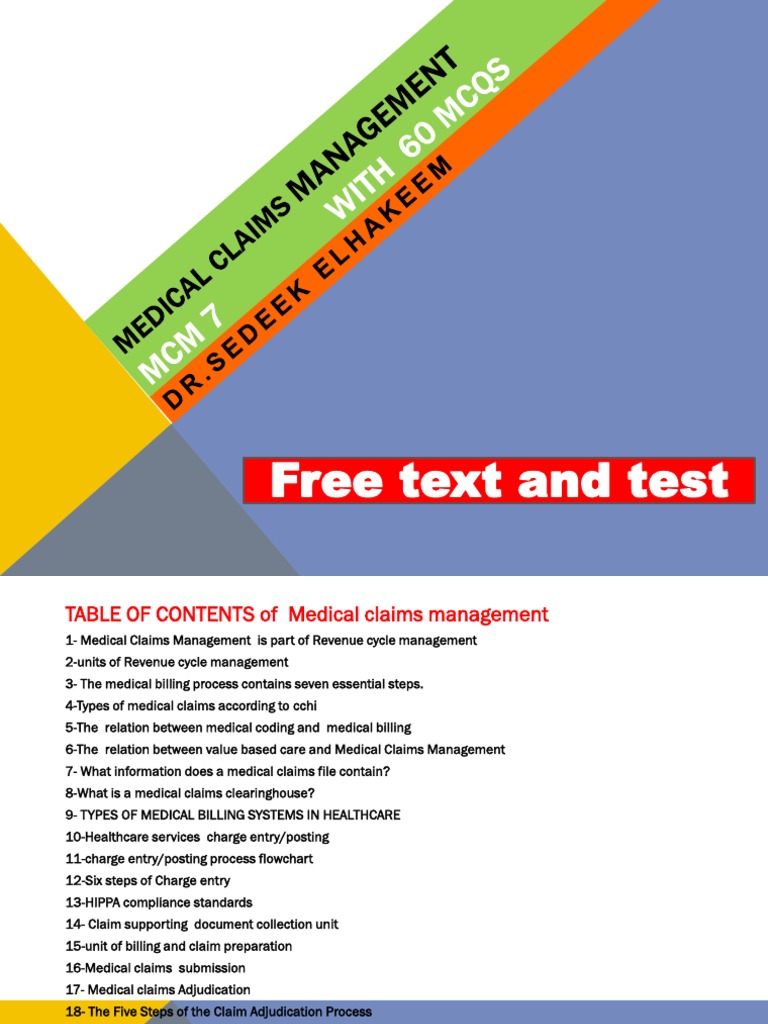 MEDICAL CLAIMS MANAGEMENT
MCM 7 WITH 60 MCQS
DR.SEDEEK ELHAKEEM

Free text and test

TABLE OF CONTENTS of Medical claims management
1- Medical Claims Management is part of Revenue cycle management
2-units of Revenue cycle management
3- The medical billing process contains seven essential steps.
4-Types of medical claims according to cchi
5-The relation between medical coding and medical billing
6-The relation between value based care and Medical Claims Management
7- What information does a medical claims file contain?
8-What is a medical claims clearinghouse?
9- TYPES OF MEDICAL BILLING SYSTEMS IN HEALTHCARE
10-Healthcare services charge entry/posting
11-charge entry/posting process flowchart
12-Six steps of Charge entry
13-HIPPA compliance standards
14- Claim supporting document collection unit
15-unit of billing and claim preparation
16-Medical claims submission
17- Medical claims Adjudication
18- The Five Steps of the Claim Adjudication Process